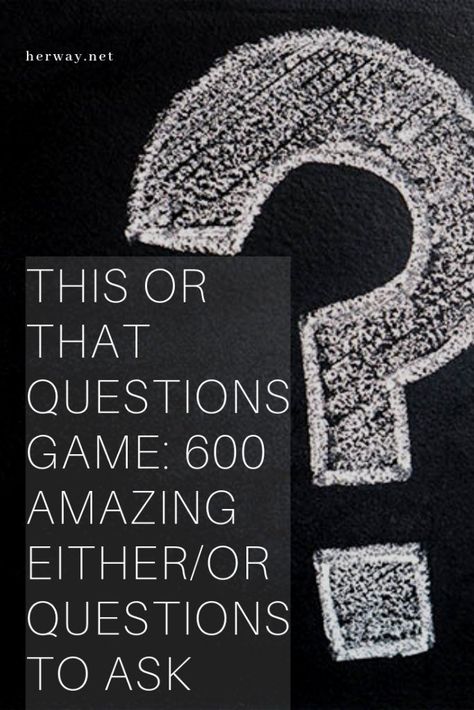 herway.net

THIS OR THAT QUESTIONS GAME: 600 AMAZING EITHER/OR QUESTIONS TO ASK